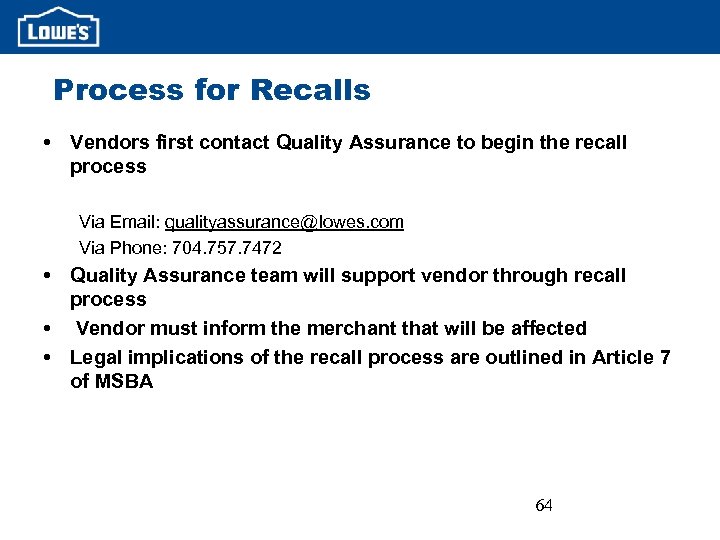 LOWE'S

Process for Recalls

• Vendors first contact Quality Assurance to begin the recall process

Via Email: qualityassurance@lowes.com
Via Phone: 704.757.7472

• Quality Assurance team will support vendor through recall process
• Vendor must inform the merchant that will be affected
• Legal implications of the recall process are outlined in Article 7 of MSBA

64